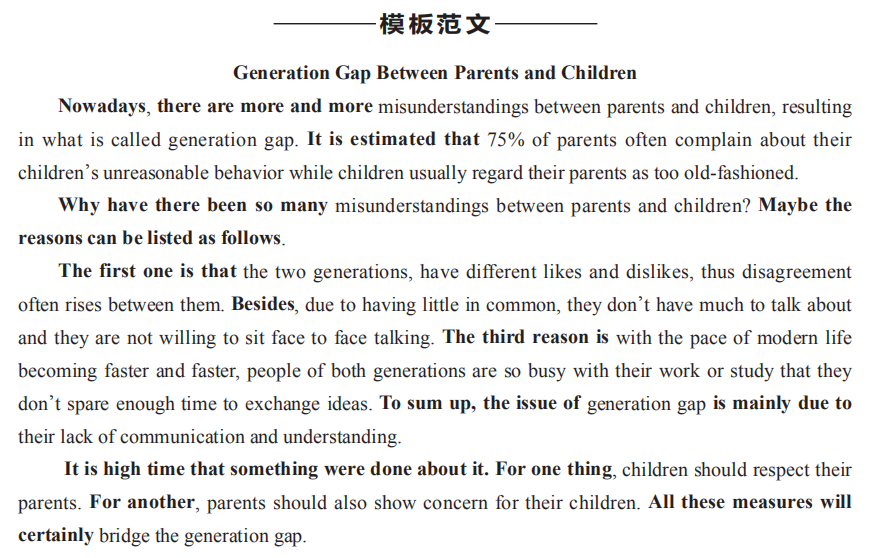 模板范文

Generation Gap Between Parents and Children

Nowadays, there are more and more misunderstandings between parents and children, resulting in what is called generation gap. It is estimated that 75% of parents often complain about their children's unreasonable behavior while children usually regard their parents as too old-fashioned.

Why have there been so many misunderstandings between parents and children? Maybe the reasons can be listed as follows.

The first one is that the two generations, have different likes and dislikes, thus disagreement often rises between them. Besides, due to having little in common, they don't have much to talk about and they are not willing to sit face to face talking. The third reason is with the pace of modern life becoming faster and faster, people of both generations are so busy with their work or study that they don't spare enough time to exchange ideas. To sum up, the issue of generation gap is mainly due to their lack of communication and understanding.

It is high time that something were done about it. For one thing, children should respect their parents. For another, parents should also show concern for their children. All these measures will certainly bridge the generation gap.